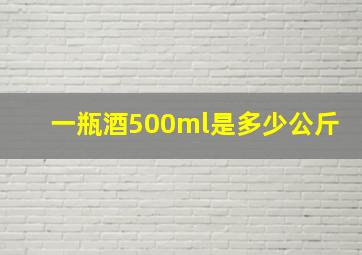 一瓶酒500ml是多少公斤